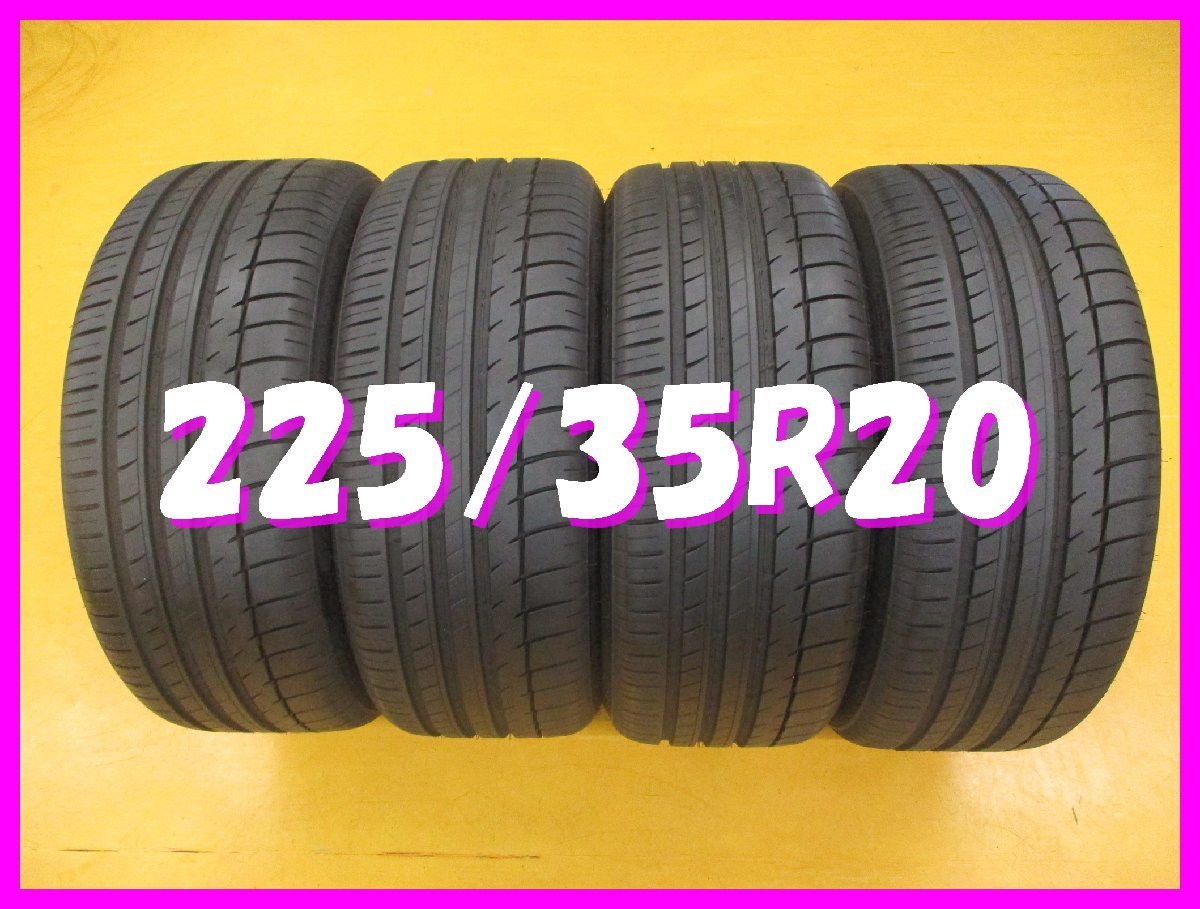 225/35R20